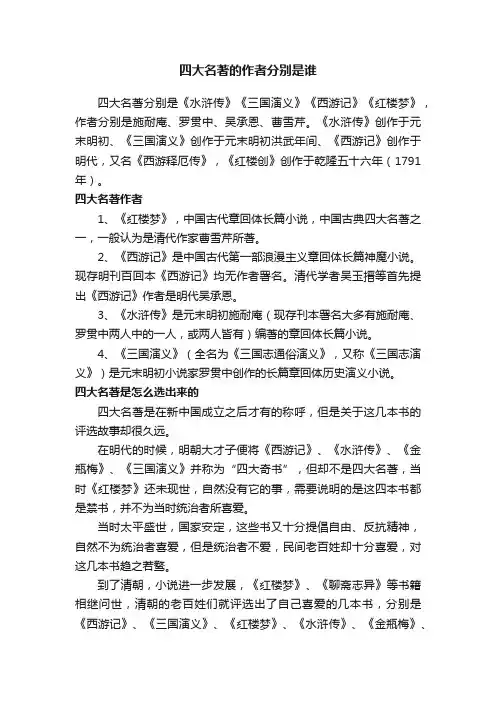 四大名著的作者分别是谁

四大名著分别是《水浒传》《三国演义》《西游记》《红楼梦》，作者分别是施耐庵、罗贯中、吴承恩、曹雪芹。《水浒传》创作于元末明初、《三国演义》创作于元末明初洪武年间、《西游记》创作于明代，又名《西游释厄传》，《红楼创》创作于乾隆五十六年（1791年）。

四大名著作者

1、《红楼梦》，中国古代章回体长篇小说，中国古典四大名著之一，一般认为是清代作家曹雪芹所著。

2、《西游记》是中国古代第一部浪漫主义章回体长篇神魔小说。现存明刊百回本《西游记》均无作者署名。清代学者吴玉搢等首先提出《西游记》作者是明代吴承恩。

3、《水浒传》是元末明初施耐庵（现存刊本署名大多有施耐庵、罗贯中两人中的一人，或两人皆有）编著的章回体长篇小说。

4、《三国演义》（全名为《三国志通俗演义》，又称《三国志演义》）是元末明初小说家罗贯中创作的长篇章回体历史演义小说。

四大名著是怎么选出来的

四大名著是在新中国成立之后才有的称呼，但是关于这几本书的评选故事却很久远。

在明代的时候，明朝大才子便将《西游记》、《水浒传》、《金瓶梅》、《三国演义》并称为“四大奇书”，但却不是四大名著，当时《红楼梦》还未现世，自然没有它的事，需要说明的是这四本书都是禁书，并不为当时统治者所喜爱。

当时太平盛世，国家安定，这些书又十分提倡自由、反抗精神，自然不为统治者喜爱，但是统治者不爱，民间老百姓却十分喜爱，对这几本书趋之若鹜。

到了清朝，小说进一步发展，《红楼梦》、《聊斋志异》等书籍相继问世，清朝的老百姓们就评选出了自己喜爱的几本书，分别是《西游记》、《三国演义》、《红楼梦》、《水浒传》、《金瓶梅》、